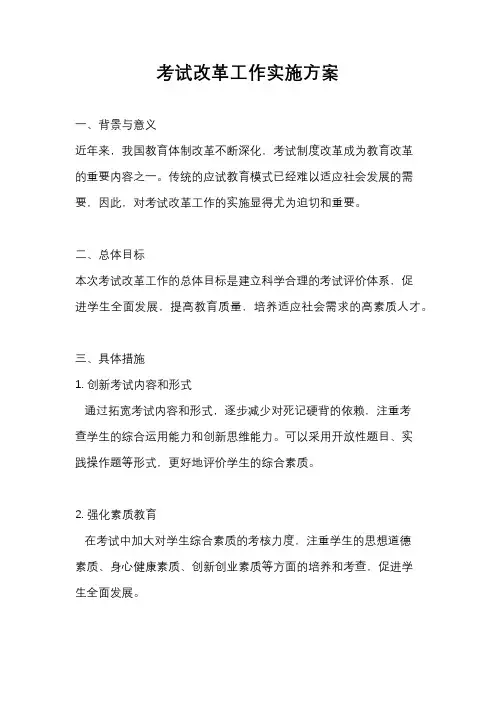 考试改革工作实施方案

一、背景与意义

近年来，我国教育体制改革不断深化，考试制度改革成为教育改革的重要内容之一。传统的应试教育模式已经难以适应社会发展的需要，因此，对考试改革工作的实施显得尤为迫切和重要。

二、总体目标

本次考试改革工作的总体目标是建立科学合理的考试评价体系，促进学生全面发展，提高教育质量，培养适应社会需求的高素质人才。

三、具体措施

1. 创新考试内容和形式

通过拓宽考试内容和形式，逐步减少对死记硬背的依赖，注重考查学生的综合运用能力和创新思维能力。可以采用开放性题目、实践操作题等形式，更好地评价学生的综合素质。

2. 强化素质教育

在考试中加大对学生综合素质的考核力度，注重学生的思想道德素质、身心健康素质、创新创业素质等方面的培养和考查，促进学生全面发展。